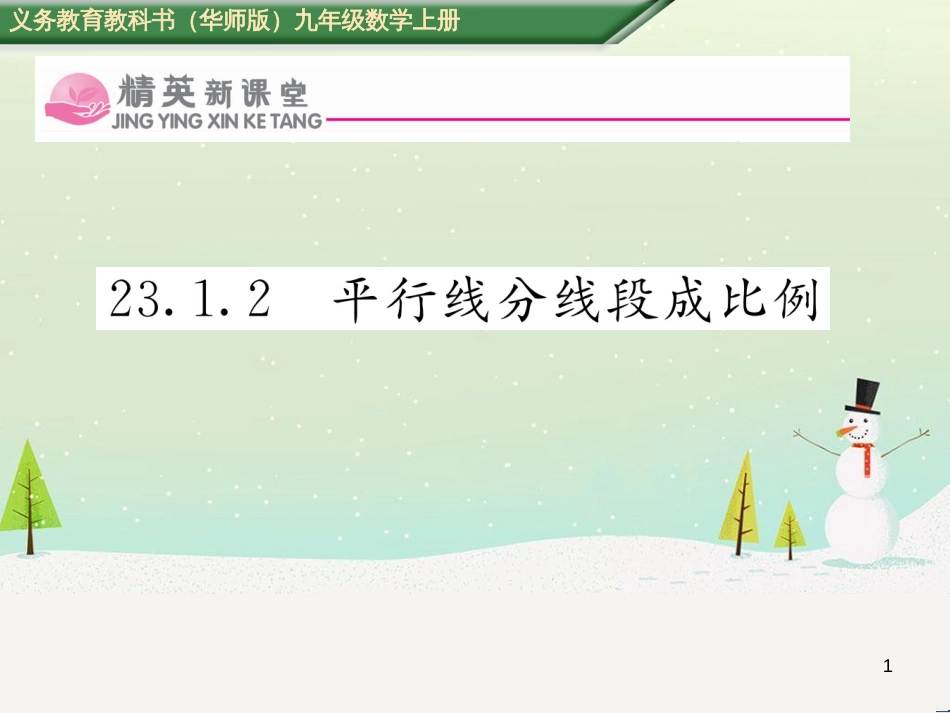 义务教育教科书（华师版）九年级数学上册

精英新课堂
JING YING XIN KE TANG

23.1.2　平行线分线段成比例

1